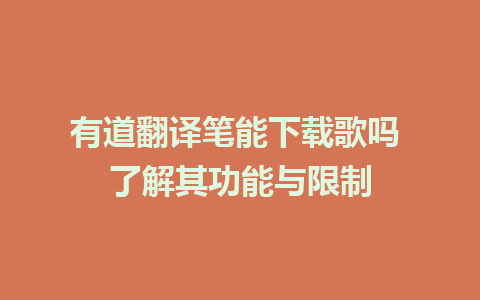 有道翻译笔能下载歌吗
了解其功能与限制